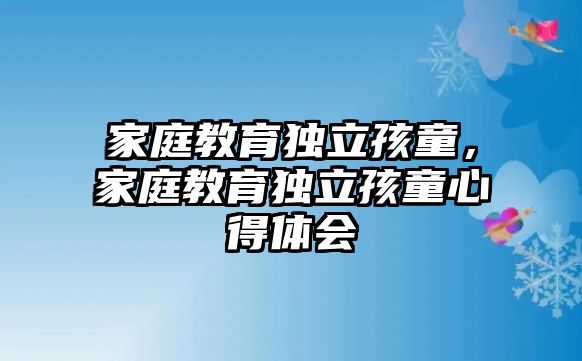 家庭教育独立孩童，家庭教育独立孩童心得体会